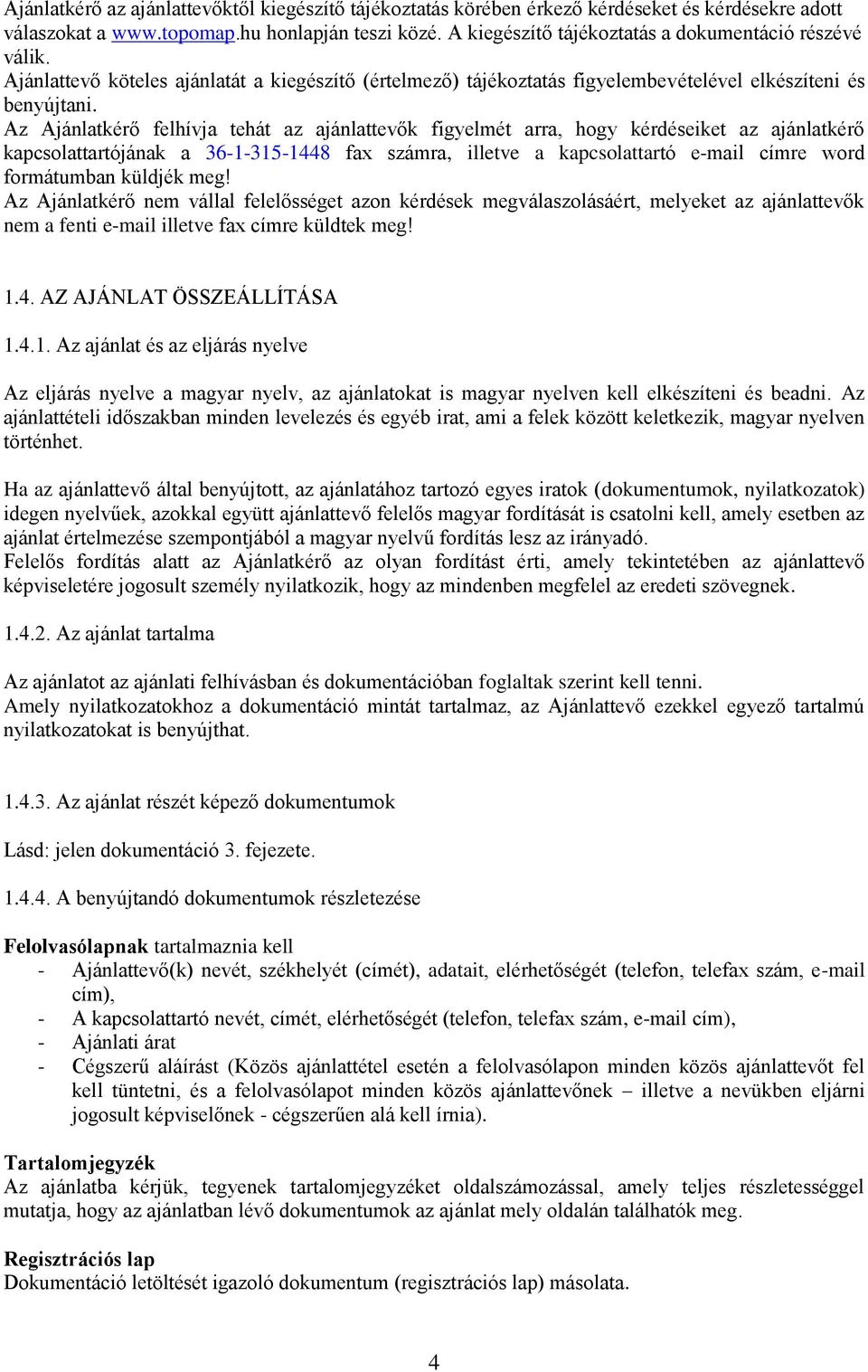 Ajánlatkérő az ajánlattevőktől kiegészítő tájékoztatás körében érkező kérdéseket és kérdésekre adott válaszokat a www.topomap.hu honlapján teszi közé. A kiegészítő tájékoztatás a dokumentáció részévé válik.
Ajánlattevő köteles ajánlatát a kiegészítő (értelmező) tájékoztatás figyelembevételével elkészíteni és benyújtani.
Az Ajánlatkérő felhívja tehát az ajánlattevők figyelmét arra, hogy kérdéseiket az ajánlatkérő kapcsolattartójának a 36-1-315-1448 fax számra, illetve a kapcsolattartó e-mail címre word formátumban küldjék meg!
Az Ajánlatkérő nem vállal felelősséget azon kérdések megválaszolásáért, melyeket az ajánlattevők nem a fenti e-mail illetve fax címre küldtek meg!

1.4. AZ AJÁNLAT ÖSSZEÁLLÍTÁSA

1.4.1. Az ajánlat és az eljárás nyelve

Az eljárás nyelve a magyar nyelv, az ajánlatokat is magyar nyelven kell elkészíteni és beadni. Az ajánlattételi időszakban minden levelezés és egyéb irat, ami a felek között keletkezik, magyar nyelven történhet.

Ha az ajánlattevő által benyújtott, az ajánlatához tartozó egyes iratok (dokumentumok, nyilatkozatok) idegen nyelvűek, azokkal együtt ajánlattevő felelős magyar fordítását is csatolni kell, amely esetben az ajánlat értelmezése szempontjából a magyar nyelvű fordítás lesz az irányadó.
Felelős fordítás alatt az Ajánlatkérő az olyan fordítást érti, amely tekintetében az ajánlattevő képviseletére jogosult személy nyilatkozik, hogy az mindenben megfelel az eredeti szövegnek.

1.4.2. Az ajánlat tartalma

Az ajánlatot az ajánlati felhívásban és dokumentációban foglaltak szerint kell tenni.
Amely nyilatkozatokhoz a dokumentáció mintát tartalmaz, az Ajánlattevő ezekkel egyező tartalmú nyilatkozatokat is benyújthat.

1.4.3. Az ajánlat részét képező dokumentumok

Lásd: jelen dokumentáció 3. fejezete.

1.4.4. A benyújtandó dokumentumok részletezése

Felolvasólapnak tartalmaznia kell
- Ajánlattevő(k) nevét, székhelyét (címét), adatait, elérhetőségét (telefon, telefax szám, e-mail cím),
- A kapcsolattartó nevét, címét, elérhetőségét (telefon, telefax szám, e-mail cím),
- Ajánlati árat
- Cégszerű aláírást (Közös ajánlattétel esetén a felolvasólapon minden közös ajánlattevőt fel kell tüntetni, és a felolvasólapot minden közös ajánlattevőnek – illetve a nevükben eljárni jogosult képviselőnek - cégszerűen alá kell írnia).

Tartalomjegyzék
Az ajánlatba kérjük, tegyenek tartalomjegyzéket oldalszámozással, amely teljes részletességgel mutatja, hogy az ajánlatban lévő dokumentumok az ajánlat mely oldalán találhatók meg.

Regisztrációs lap
Dokumentáció letöltését igazoló dokumentum (regisztrációs lap) másolata.

4